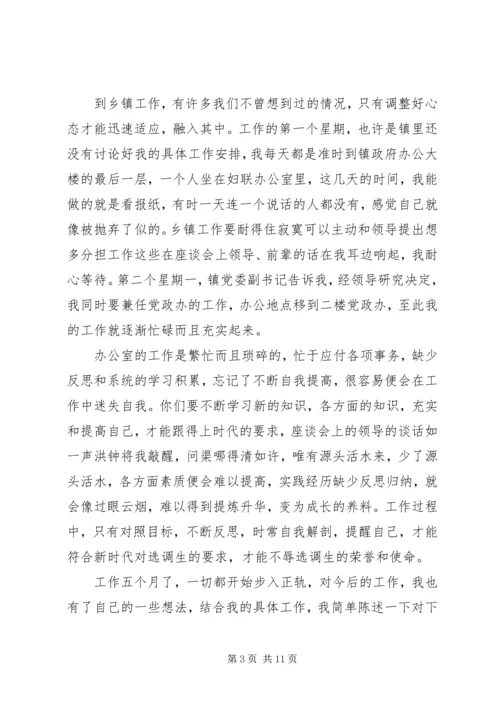 到乡镇工作，有许多我们不曾想到过的情况，只有调整好心态才能迅速适应，融入其中。工作的第一个星期，也许是镇里还没有讨论好我的具体工作安排，我每天都是准时到镇政府办公大楼的最后一层，一个人坐在妇联办公室里，这几天的时间，我能做的就是看报纸，有时一天连一个说话的人都没有，感觉自己就像被抛弃了似的。乡镇工作要耐得住寂寞可以主动和领导提出想多分担工作这些在座谈会上领导、前辈的话在我耳边响起，我耐心等待。第二个星期一，镇党委副书记告诉我，经领导研究决定，我同时要兼任党政办的工作，办公地点移到二楼党政办，至此我的工作就逐渐忙碌而且充实起来。

办公室的工作是繁忙而且琐碎的，忙于应付各项事务，缺少反思和系统的学习积累，忘记了不断自我提高，很容易便会在工作中迷失自我。你们要不断学习新的知识，各方面的知识，充实和提高自己，才能跟得上时代的要求，座谈会上的领导的谈话如一声洪钟将我敲醒，问渠哪得清如许，唯有源头活水来，少了源头活水，各方面素质便会难以提高，实践经历缺少反思归纳，就会像过眼云烟，难以得到提炼升华，变为成长的养料。工作过程中，只有对照目标，不断反思，时常自我解剖，提醒自己，才能符合新时代对选调生的要求，才能不辱选调生的荣誉和使命。

工作五个月了，一切都开始步入正轨，对今后的工作，我也有了自己的一些想法，结合我的具体工作，我简单陈述一下对下

第 3 页 共 11 页